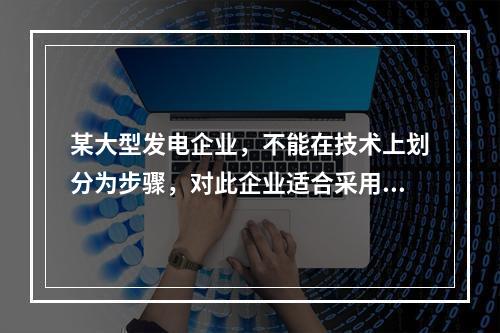 某大型发电企业，不能在技术上划分为步骤，对此企业适合采用...